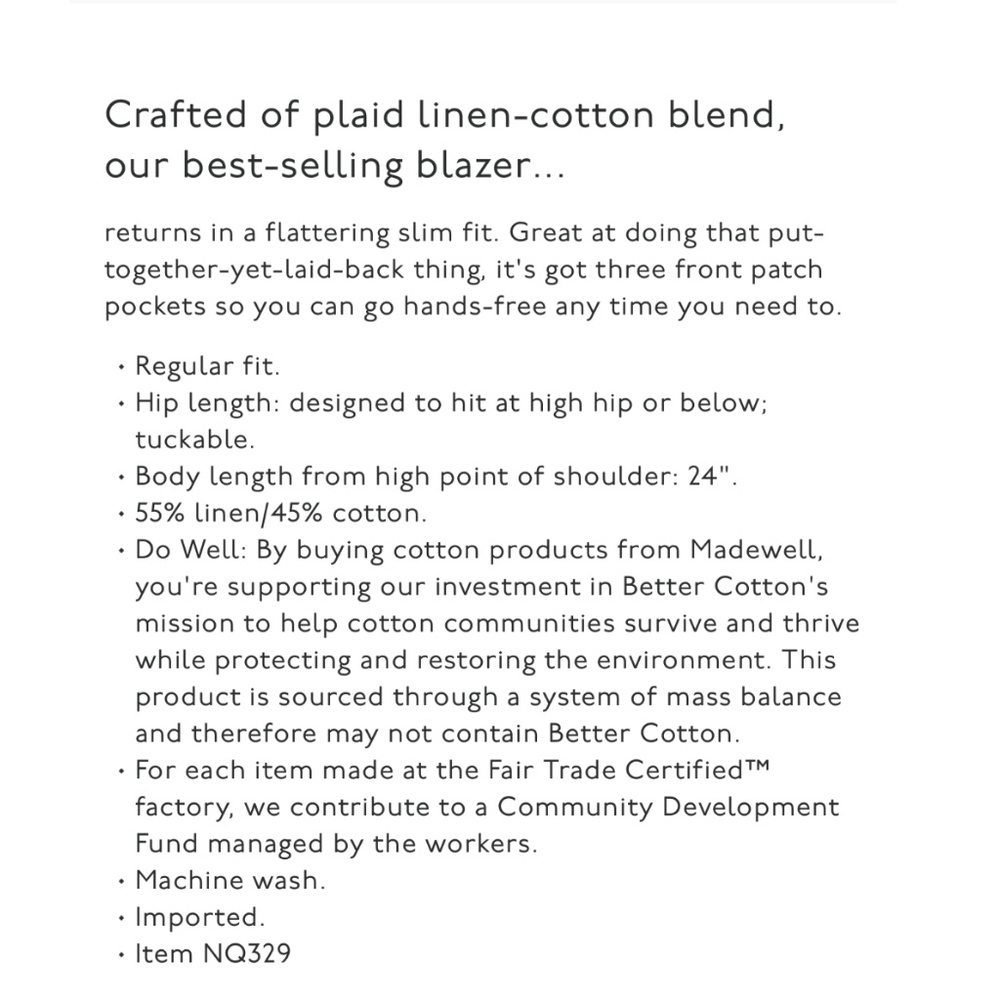 Crafted of plaid linen-cotton blend, our best-selling blazer...

returns in a flattering slim fit. Great at doing that put-together-yet-laid-back thing, it's got three front patch pockets so you can go hands-free any time you need to.

• Regular fit.
• Hip length: designed to hit at high hip or below; tuckable.
• Body length from high point of shoulder: 24".
• 55% linen/45% cotton.
• Do Well: By buying cotton products from Madewell, you're supporting our investment in Better Cotton's mission to help cotton communities survive and thrive while protecting and restoring the environment. This product is sourced through a system of mass balance and therefore may not contain Better Cotton.
• For each item made at the Fair Trade Certified™ factory, we contribute to a Community Development Fund managed by the workers.
• Machine wash.
• Imported.
• Item NQ329